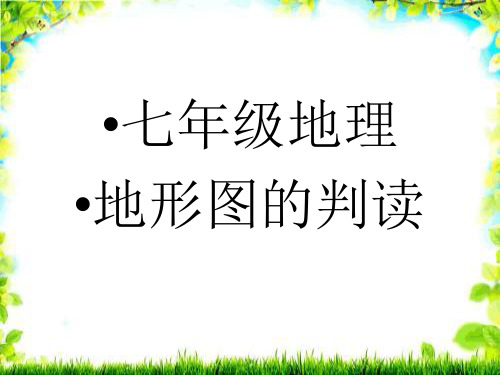 •七年级地理
•地形图的判读